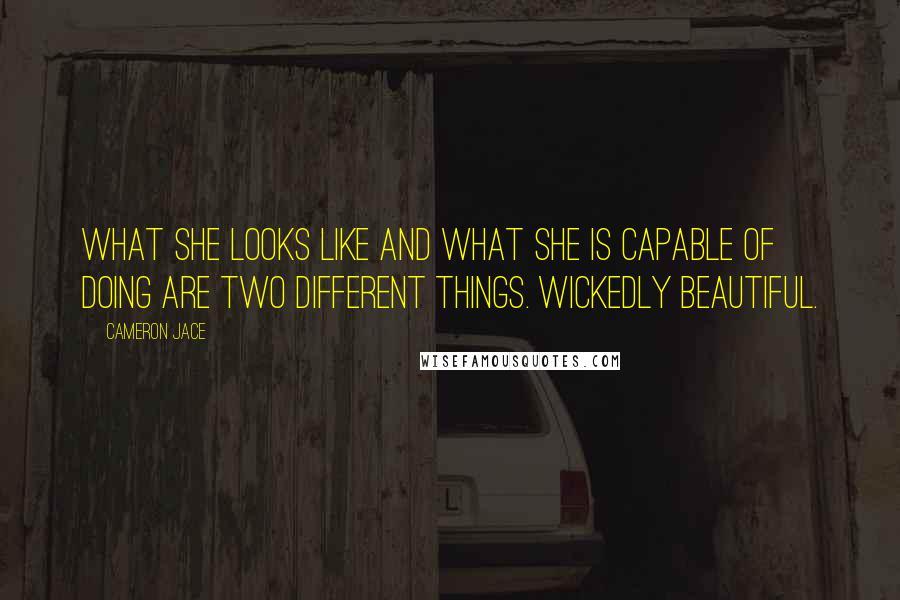 WHAT SHE LOOKS LIKE AND WHAT SHE IS CAPABLE OF DOING ARE TWO DIFFERENT THINGS. WICKEDLY BEAUTIFUL.

CAMERON JACE

WISEFAMOUSQUOTES.COM

L